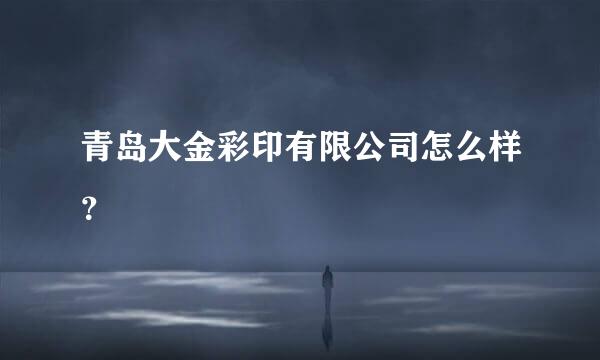 青岛大金彩印有限公司怎么样？